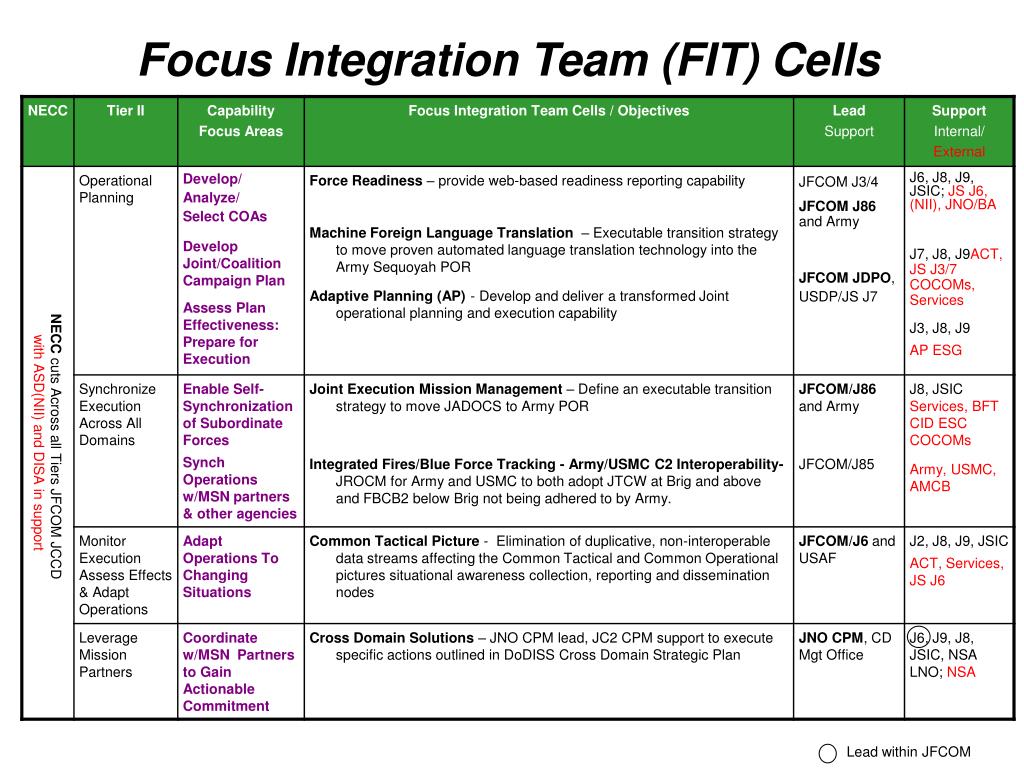 Focus Integration Team (FIT) Cells

| NECC | Tier II | Capability Focus Areas | Focus Integration Team Cells / Objectives | Lead Support | Support Internal/ External |
|---|---|---|---|---|---|
| NECC cuts Across all Tiers JFCOM JCCD with ASD(NII) and DISA in support | Operational Planning | Develop/ Analyze/ Select COAs Develop Joint/Coalition Campaign Plan Assess Plan Effectiveness: Prepare for Execution | Force Readiness – provide web-based readiness reporting capability Machine Foreign Language Translation – Executable transition strategy to move proven automated language translation technology into the Army Sequoyah POR Adaptive Planning (AP) - Develop and deliver a transformed Joint operational planning and execution capability | JFCOM J3/4 JFCOM J86 and Army JFCOM JDPO, USDP/JS J7 | J6, J8, J9, JSIC; JS J6, (NII), JNO/BA J7, J8, J9ACT, JS J3/7 COCOMs, Services J3, J8, J9 AP ESG |
| | Synchronize Execution Across All Domains | Enable Self-Synchronization of Subordinate Forces Synch Operations w/MSN partners & other agencies | Joint Execution Mission Management – Define an executable transition strategy to move JADOCS to Army POR Integrated Fires/Blue Force Tracking - Army/USMC C2 Interoperability- JROCM for Army and USMC to both adopt JTCW at Brig and above and FBCB2 below Brig not being adhered to by Army. | JFCOM/J86 and Army JFCOM/J85 | J8, JSIC Services, BFT CID ESC COCOMs Army, USMC, AMCB |
| | Monitor Execution Assess Effects & Adapt Operations | Adapt Operations To Changing Situations | Common Tactical Picture - Elimination of duplicative, non-interoperable data streams affecting the Common Tactical and Common Operational pictures situational awareness collection, reporting and dissemination nodes | JFCOM/J6 and USAF | J2, J8, J9, JSIC ACT, Services, JS J6 |
| | Leverage Mission Partners | Coordinate w/MSN Partners to Gain Actionable Commitment | Cross Domain Solutions – JNO CPM lead, JC2 CPM support to execute specific actions outlined in DoDISS Cross Domain Strategic Plan | JNO CPM, CD Mgt Office | J6, J9, J8, JSIC, NSA LNO; NSA |

Lead within JFCOM